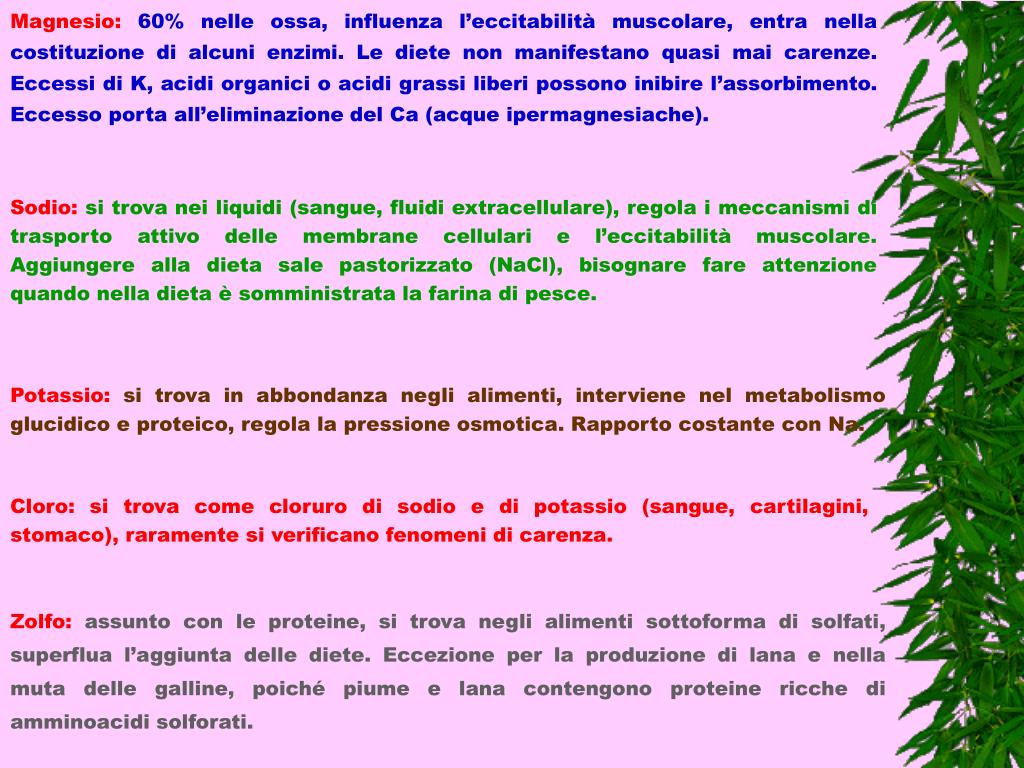 Magnesio: 60% nelle ossa, influenza l'eccitabilità muscolare, entra nella costituzione di alcuni enzimi. Le diete non manifestano quasi mai carenze. Eccessi di K, acidi organici o acidi grassi liberi possono inibire l'assorbimento. Eccesso porta all'eliminazione del Ca (acque ipermagnesiache).

Sodio: si trova nei liquidi (sangue, fluidi extracellulare), regola i meccanismi di trasporto attivo delle membrane cellulari e l'eccitabilità muscolare. Aggiungere alla dieta sale pastorizzato (NaCl), bisognare fare attenzione quando nella dieta è somministrata la farina di pesce.

Potassio: si trova in abbondanza negli alimenti, interviene nel metabolismo glucidico e proteico, regola la pressione osmotica. Rapporto costante con Na.

Cloro: si trova come cloruro di sodio e di potassio (sangue, cartilagini, stomaco), raramente si verificano fenomeni di carenza.

Zolfo: assunto con le proteine, si trova negli alimenti sottoforma di solfati, superflua l'aggiunta delle diete. Eccezione per la produzione di lana e nella muta delle galline, poiché piume e lana contengono proteine ricche di amminoacidi solforati.